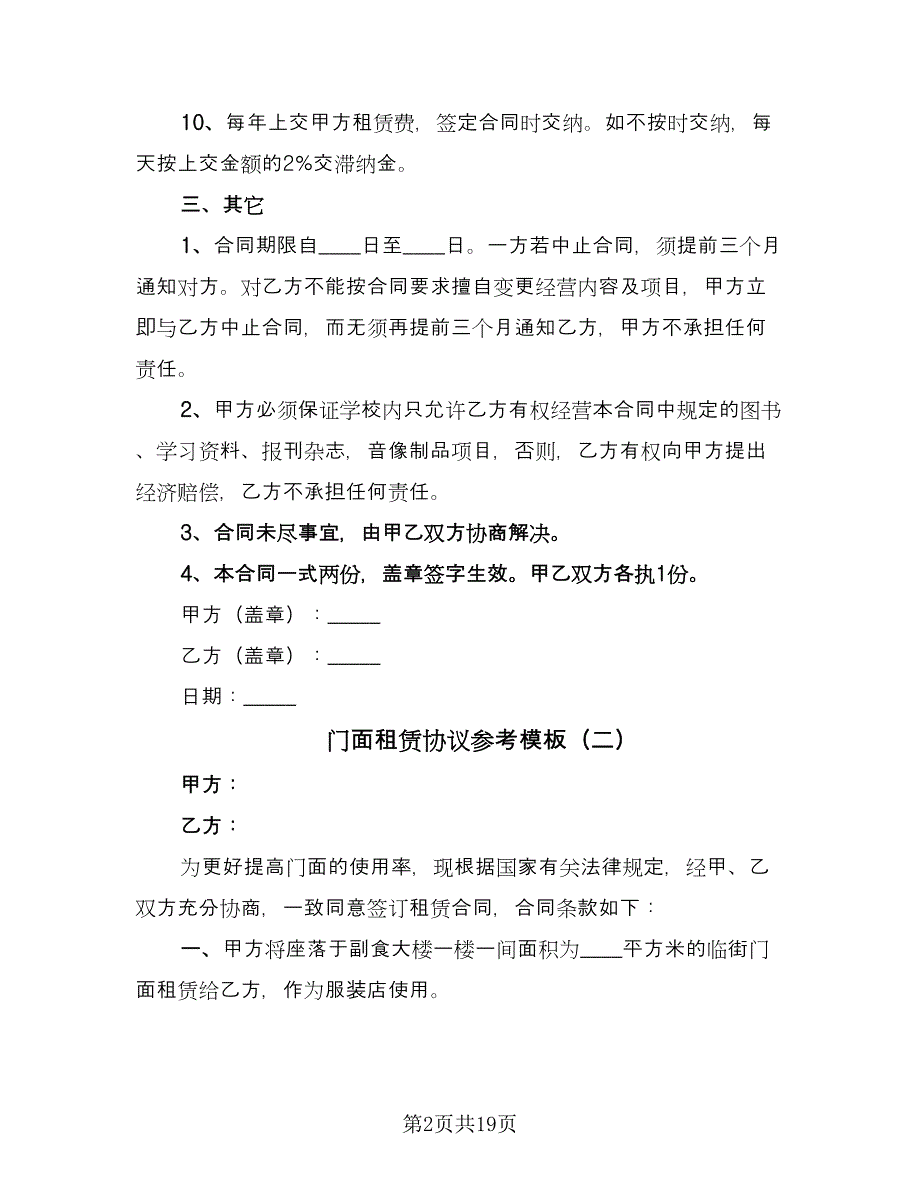 10、每年上交甲方租赁费，签定合同时交纳。如不按时交纳，每天按上交金额的2%交滞纳金。

三、其它

1、合同期限自____日至____日。一方若中止合同，须提前三个月通知对方。对乙方不能按合同要求擅自变更经营内容及项目，甲方立即与乙方中止合同，而无须再提前三个月通知乙方，甲方不承担任何责任。

2、甲方必须保证学校内只允许乙方有权经营本合同中规定的图书、学习资料、报刊杂志，音像制品项目，否则，乙方有权向甲方提出经济赔偿，乙方不承担任何责任。

3、合同未尽事宜，由甲乙双方协商解决。

4、本合同一式两份，盖章签字生效。甲乙双方各执1份。

甲方（盖章）：_____

乙方（盖章）：_____

日期：_____

门面租赁协议参考模板（二）

甲方：

乙方：

为更好提高门面的使用率，现根据国家有关法律规定，经甲、乙双方充分协商，一致同意签订租赁合同，合同条款如下：

一、甲方将座落于副食大楼一楼一间面积为____平方米的临街门面租赁给乙方，作为服装店使用。

第2页共19页